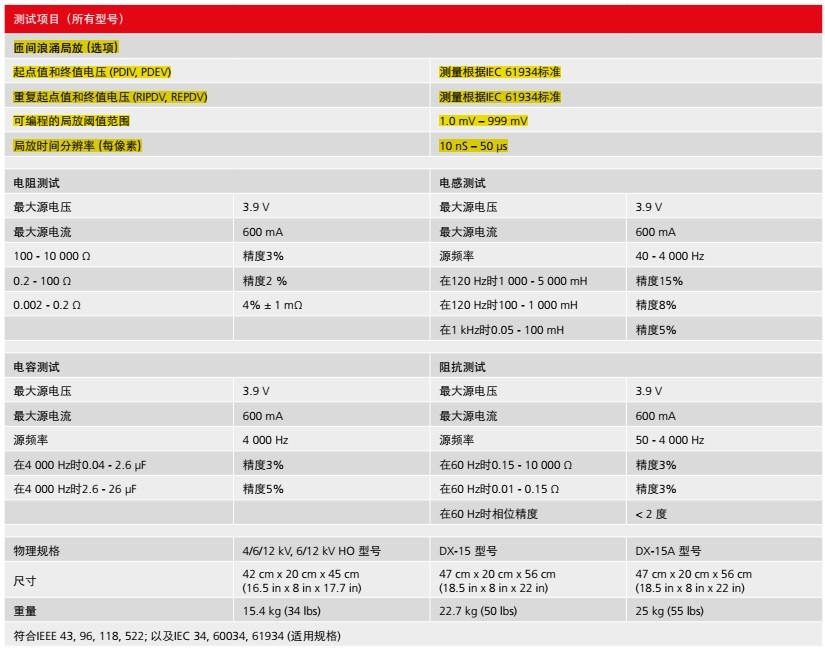 测试项目（所有型号）

匝间浪涌局放 (选项)

| | |
|---|---|
| 起点值和终值电压 (PDIV, PDEV) | 测量根据IEC 61934标准 |
| 重复起点值和终值电压 (RIPDV, REPDV) | 测量根据IEC 61934标准 |
| 可编程的局放阈值范围 | 1.0 mV – 999 mV |
| 局放时间分辨率 (每像素) | 10 nS – 50 µs |

| 电阻测试 | | 电感测试 | |
|---|---|---|---|
| 最大源电压 | 3.9 V | 最大源电压 | 3.9 V |
| 最大源电流 | 600 mA | 最大源电流 | 600 mA |
| 100 - 10 000 Ω | 精度3% | 源频率 | 40 - 4 000 Hz |
| 0.2 - 100 Ω | 精度2 % | 在120 Hz时1 000 - 5 000 mH | 精度15% |
| 0.002 - 0.2 Ω | 4% ± 1 mΩ | 在120 Hz时100 - 1 000 mH | 精度8% |
| | | 在1 kHz时0.05 - 100 mH | 精度5% |

| 电容测试 | | 阻抗测试 | |
|---|---|---|---|
| 最大源电压 | 3.9 V | 最大源电压 | 3.9 V |
| 最大源电流 | 600 mA | 最大源电流 | 600 mA |
| 源频率 | 4 000 Hz | 源频率 | 50 - 4 000 Hz |
| 在4 000 Hz时0.04 - 2.6 µF | 精度3% | 在60 Hz时0.15 - 10 000 Ω | 精度3% |
| 在4 000 Hz时2.6 - 26 µF | 精度5% | 在60 Hz时0.01 - 0.15 Ω | 精度3% |
| | | 在60 Hz时相位精度 | < 2 度 |

| 物理规格 | 4/6/12 kV, 6/12 kV HO 型号 | DX-15 型号 | DX-15A 型号 |
|---|---|---|---|
| 尺寸 | 42 cm x 20 cm x 45 cm (16.5 in x 8 in x 17.7 in) | 47 cm x 20 cm x 56 cm (18.5 in x 8 in x 22 in) | 47 cm x 20 cm x 56 cm (18.5 in x 8 in x 22 in) |
| 重量 | 15.4 kg (34 lbs) | 22.7 kg (50 lbs) | 25 kg (55 lbs) |

符合IEEE 43, 96, 118, 522; 以及IEC 34, 60034, 61934 (适用规格)